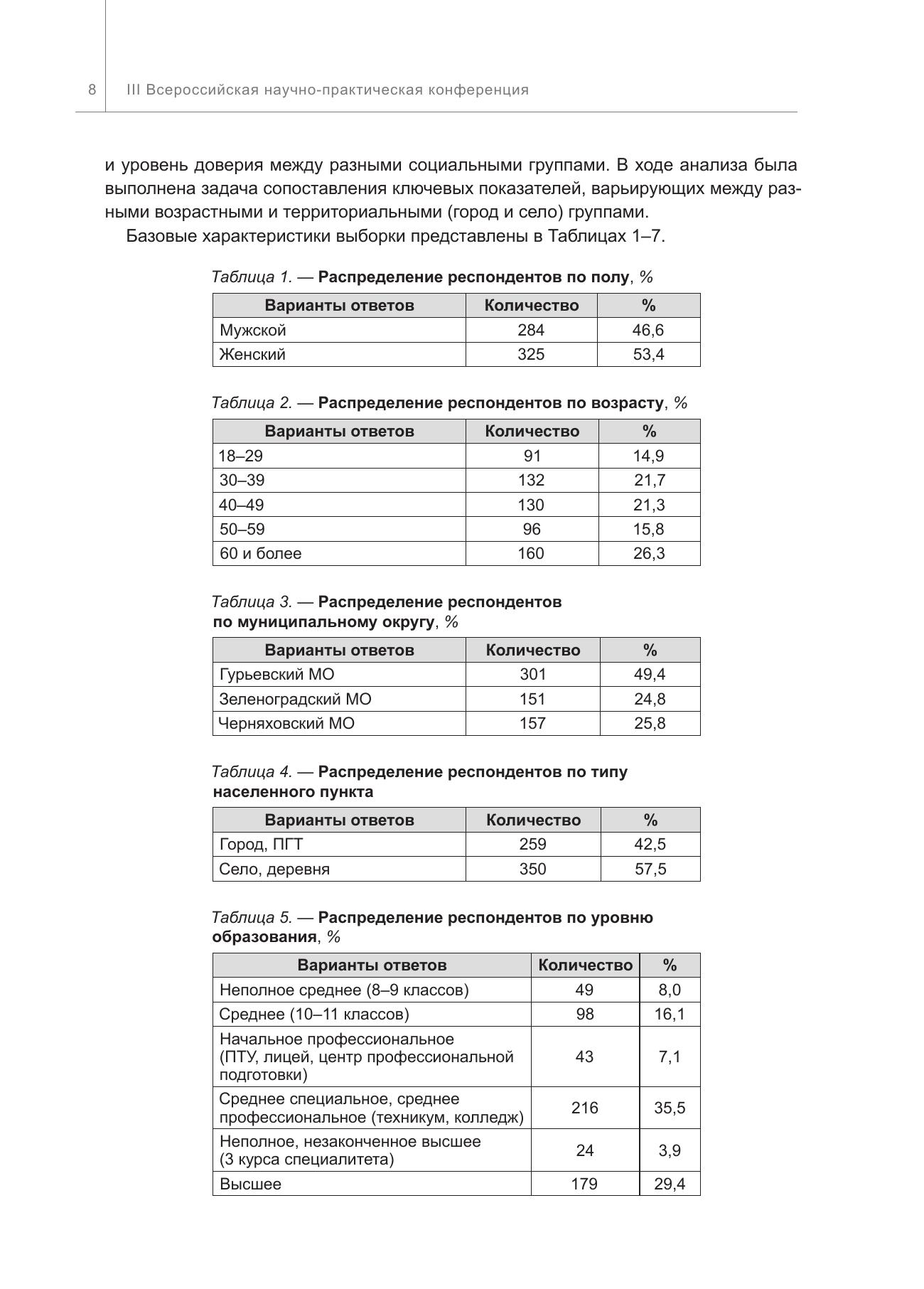 8 III Всероссийская научно-практическая конференция

и уровень доверия между разными социальными группами. В ходе анализа была выполнена задача сопоставления ключевых показателей, варьирующих между разными возрастными и территориальными (город и село) группами.

Базовые характеристики выборки представлены в Таблицах 1–7.

Таблица 1. — Распределение респондентов по полу, %

| Варианты ответов | Количество | % |
|---|---|---|
| Мужской | 284 | 46,6 |
| Женский | 325 | 53,4 |

Таблица 2. — Распределение респондентов по возрасту, %

| Варианты ответов | Количество | % |
|---|---|---|
| 18–29 | 91 | 14,9 |
| 30–39 | 132 | 21,7 |
| 40–49 | 130 | 21,3 |
| 50–59 | 96 | 15,8 |
| 60 и более | 160 | 26,3 |

Таблица 3. — Распределение респондентов по муниципальному округу, %

| Варианты ответов | Количество | % |
|---|---|---|
| Гурьевский МО | 301 | 49,4 |
| Зеленоградский МО | 151 | 24,8 |
| Черняховский МО | 157 | 25,8 |

Таблица 4. — Распределение респондентов по типу населенного пункта

| Варианты ответов | Количество | % |
|---|---|---|
| Город, ПГТ | 259 | 42,5 |
| Село, деревня | 350 | 57,5 |

Таблица 5. — Распределение респондентов по уровню образования, %

| Варианты ответов | Количество | % |
|---|---|---|
| Неполное среднее (8–9 классов) | 49 | 8,0 |
| Среднее (10–11 классов) | 98 | 16,1 |
| Начальное профессиональное (ПТУ, лицей, центр профессиональной подготовки) | 43 | 7,1 |
| Среднее специальное, среднее профессиональное (техникум, колледж) | 216 | 35,5 |
| Неполное, незаконченное высшее (3 курса специалитета) | 24 | 3,9 |
| Высшее | 179 | 29,4 |